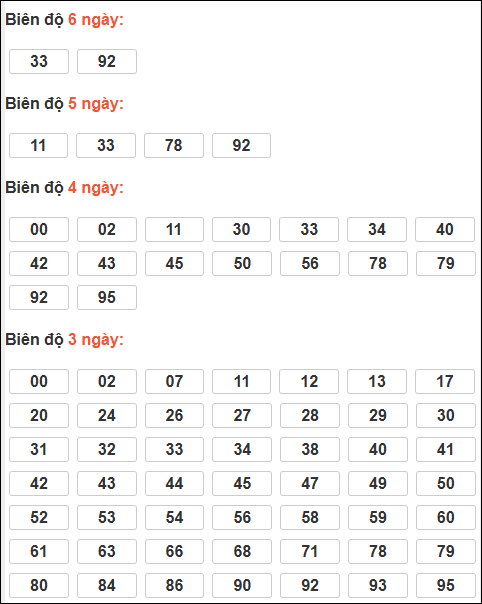 Biên độ 6 ngày:

33 92

Biên độ 5 ngày:

11 33 78 92

Biên độ 4 ngày:

00 02 11 30 33 34 40
42 43 45 50 56 78 79
92 95

Biên độ 3 ngày:

00 02 07 11 12 13 17
20 24 26 27 28 29 30
31 32 33 34 38 40 41
42 43 44 45 47 49 50
52 53 54 56 58 59 60
61 63 66 68 71 78 79
80 84 86 90 92 93 95